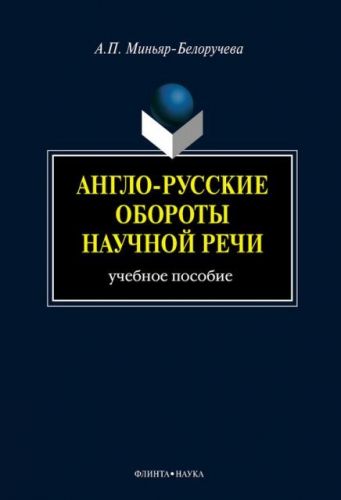 А.П. Миньяр-Белоручева

АНГЛО-РУССКИЕ ОБОРОТЫ НАУЧНОЙ РЕЧИ

учебное пособие

ФЛИНТА•НАУКА